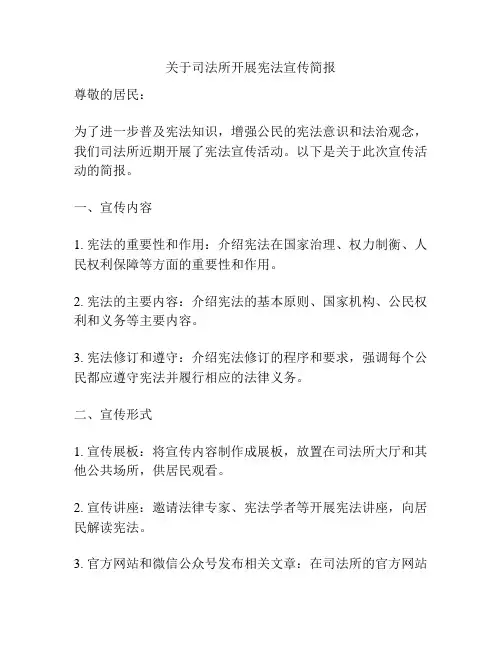 关于司法所开展宪法宣传简报

尊敬的居民：

为了进一步普及宪法知识，增强公民的宪法意识和法治观念，我们司法所近期开展了宪法宣传活动。以下是关于此次宣传活动的简报。

一、宣传内容

1. 宪法的重要性和作用：介绍宪法在国家治理、权力制衡、人民权利保障等方面的重要性和作用。

2. 宪法的主要内容：介绍宪法的基本原则、国家机构、公民权利和义务等主要内容。

3. 宪法修订和遵守：介绍宪法修订的程序和要求，强调每个公民都应遵守宪法并履行相应的法律义务。

二、宣传形式

1. 宣传展板：将宣传内容制作成展板，放置在司法所大厅和其他公共场所，供居民观看。

2. 宣传讲座：邀请法律专家、宪法学者等开展宪法讲座，向居民解读宪法。

3. 官方网站和微信公众号发布相关文章：在司法所的官方网站